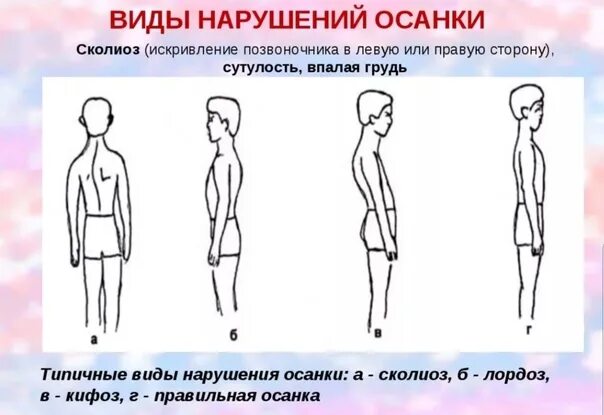 ВИДЫ НАРУШЕНИЙ ОСАНКИ

Сколиоз (искривление позвоночника в левую или правую сторону), сутулость, впалая грудь

а

б

в

г

Типичные виды нарушения осанки: а - сколиоз, б - лордоз, в - кифоз, г - правильная осанка